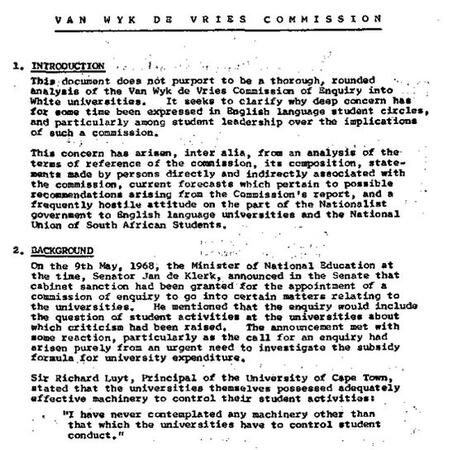 VAN WYK DE VRIES COMMISSION

1. INTRODUCTION

This document does not purport to be a thorough, rounded analysis of the Van Wyk de Vries Commission of Enquiry into White universities. It seeks to clarify why deep concern has for some time been expressed in English language student circles, and particularly among student leadership over the implications of such a commission.

This concern has arisen, inter alia, from an analysis of the terms of reference of the commission, its composition, statements made by persons directly and indirectly associated with the commission, current forecasts which pertain to possible recommendations arising from the Commission's report, and a frequently hostile attitude on the part of the Nationalist government to English language universities and the National Union of South African Students.

2. BACKGROUND

On the 9th May, 1968, the Minister of National Education at the time, Senator Jan de Klerk, announced in the Senate that cabinet sanction had been granted for the appointment of a commission of enquiry to go into certain matters relating to the universities. He mentioned that the enquiry would include the question of student activities at the universities about which criticism had been raised. The announcement met with some reaction, particularly as the call for an enquiry had arisen purely from an urgent need to investigate the subsidy formula for university expenditure.

Sir Richard Luyt, Principal of the University of Cape Town, stated that the universities themselves possessed adequately effective machinery to control their student activities:

"I have never contemplated any machinery other than that which the universities have to control student conduct."